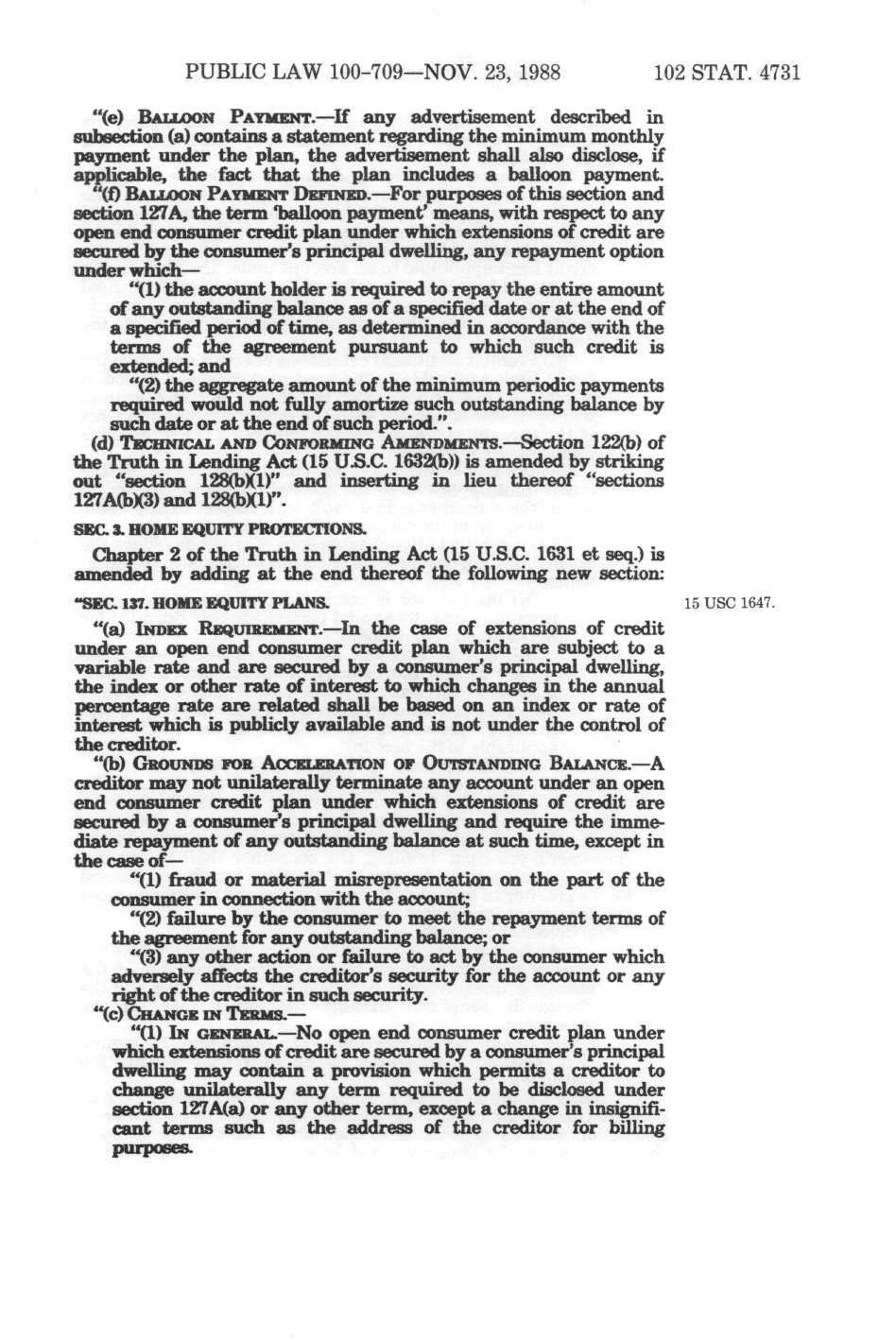 PUBLIC LAW 100-709—NOV. 23, 1988 102 STAT. 4731

"(e) BALLOON PAYMENT.—If any advertisement described in subsection (a) contains a statement regarding the minimum monthly payment under the plan, the advertisement shall also disclose, if applicable, the fact that the plan includes a balloon payment.

"(f) BALLOON PAYMENT DEFINED.—For purposes of this section and section 127A, the term 'balloon payment' means, with respect to any open end consumer credit plan under which extensions of credit are secured by the consumer's principal dwelling, any repayment option under which—

"(1) the account holder is required to repay the entire amount of any outstanding balance as of a specified date or at the end of a specified period of time, as determined in accordance with the terms of the agreement pursuant to which such credit is extended; and

"(2) the aggregate amount of the minimum periodic payments required would not fully amortize such outstanding balance by such date or at the end of such period.".

(d) TECHNICAL AND CONFORMING AMENDMENTS.—Section 122(b) of the Truth in Lending Act (15 U.S.C. 1632(b)) is amended by striking out "section 128(b)(1)" and inserting in lieu thereof "sections 127A(b)(3) and 128(b)(1)".

SEC. 3. HOME EQUITY PROTECTIONS.

Chapter 2 of the Truth in Lending Act (15 U.S.C. 1631 et seq.) is amended by adding at the end thereof the following new section:

"SEC. 137. HOME EQUITY PLANS.

15 USC 1647.

"(a) INDEX REQUIREMENT.—In the case of extensions of credit under an open end consumer credit plan which are subject to a variable rate and are secured by a consumer's principal dwelling, the index or other rate of interest to which changes in the annual percentage rate are related shall be based on an index or rate of interest which is publicly available and is not under the control of the creditor.

"(b) GROUNDS FOR ACCELERATION OF OUTSTANDING BALANCE.—A creditor may not unilaterally terminate any account under an open end consumer credit plan under which extensions of credit are secured by a consumer's principal dwelling and require the immediate repayment of any outstanding balance at such time, except in the case of—

"(1) fraud or material misrepresentation on the part of the consumer in connection with the account;

"(2) failure by the consumer to meet the repayment terms of the agreement for any outstanding balance; or

"(3) any other action or failure to act by the consumer which adversely affects the creditor's security for the account or any right of the creditor in such security.

"(c) CHANGE IN TERMS.—

"(1) IN GENERAL.—No open end consumer credit plan under which extensions of credit are secured by a consumer's principal dwelling may contain a provision which permits a creditor to change unilaterally any term required to be disclosed under section 127A(a) or any other term, except a change in insignificant terms such as the address of the creditor for billing purposes.